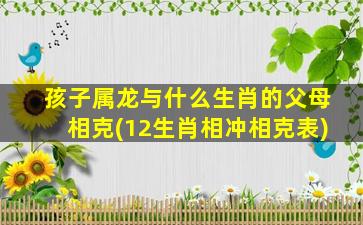 孩子属龙与什么生肖的父母相克(12生肖相冲相克表)